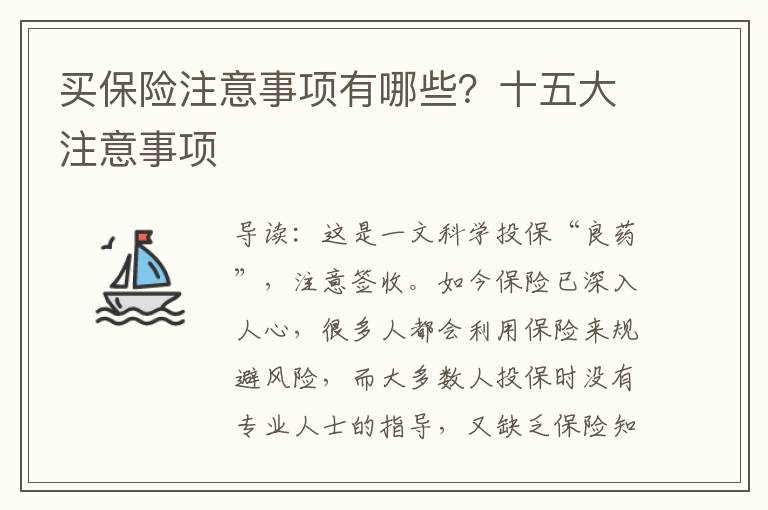 买保险注意事项有哪些？十五大注意事项

导读：这是一文科学投保“良药”，注意签收。如今保险已深入人心，很多人都会利用保险来规避风险，而大多数人投保时没有专业人士的指导，又缺乏保险知